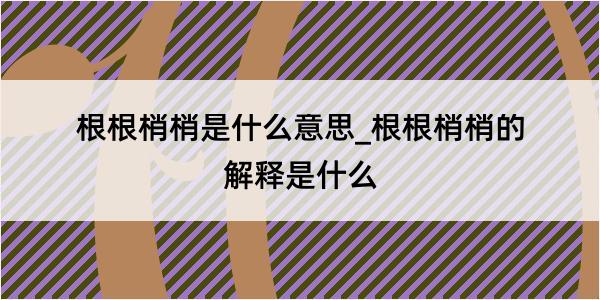 根根梢梢是什么意思_根根梢梢的解释是什么